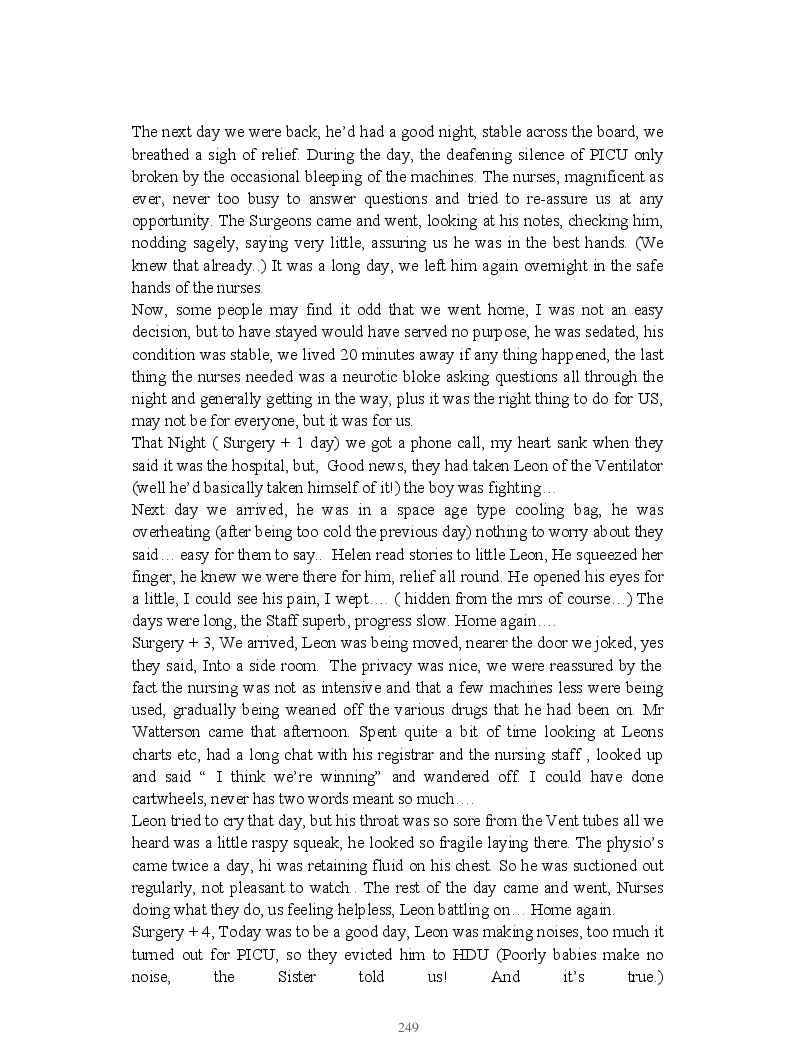 The next day we were back, he'd had a good night, stable across the board, we breathed a sigh of relief. During the day, the deafening silence of PICU only broken by the occasional bleeping of the machines. The nurses, magnificent as ever, never too busy to answer questions and tried to re-assure us at any opportunity. The Surgeons came and went, looking at his notes, checking him, nodding sagely, saying very little, assuring us he was in the best hands. (We knew that already..) It was a long day, we left him again overnight in the safe hands of the nurses.
Now, some people may find it odd that we went home, I was not an easy decision, but to have stayed would have served no purpose, he was sedated, his condition was stable, we lived 20 minutes away if any thing happened, the last thing the nurses needed was a neurotic bloke asking questions all through the night and generally getting in the way, plus it was the right thing to do for US, may not be for everyone, but it was for us.
That Night ( Surgery + 1 day) we got a phone call, my heart sank when they said it was the hospital, but, Good news, they had taken Leon of the Ventilator (well he'd basically taken himself of it!) the boy was fighting…
Next day we arrived, he was in a space age type cooling bag, he was overheating (after being too cold the previous day) nothing to worry about they said… easy for them to say.. Helen read stories to little Leon, He squeezed her finger, he knew we were there for him, relief all round. He opened his eyes for a little, I could see his pain, I wept…. ( hidden from the mrs of course…) The days were long, the Staff superb, progress slow. Home again….
Surgery + 3, We arrived, Leon was being moved, nearer the door we joked, yes they said, Into a side room. The privacy was nice, we were reassured by the fact the nursing was not as intensive and that a few machines less were being used, gradually being weaned off the various drugs that he had been on. Mr Watterson came that afternoon. Spent quite a bit of time looking at Leons charts etc, had a long chat with his registrar and the nursing staff , looked up and said " I think we're winning" and wandered off. I could have done cartwheels, never has two words meant so much….
Leon tried to cry that day, but his throat was so sore from the Vent tubes all we heard was a little raspy squeak, he looked so fragile laying there. The physio's came twice a day, hi was retaining fluid on his chest. So he was suctioned out regularly, not pleasant to watch.. The rest of the day came and went, Nurses doing what they do, us feeling helpless, Leon battling on… Home again.
Surgery + 4, Today was to be a good day, Leon was making noises, too much it turned out for PICU, so they evicted him to HDU (Poorly babies make no noise, the Sister told us! And it's true.)

249